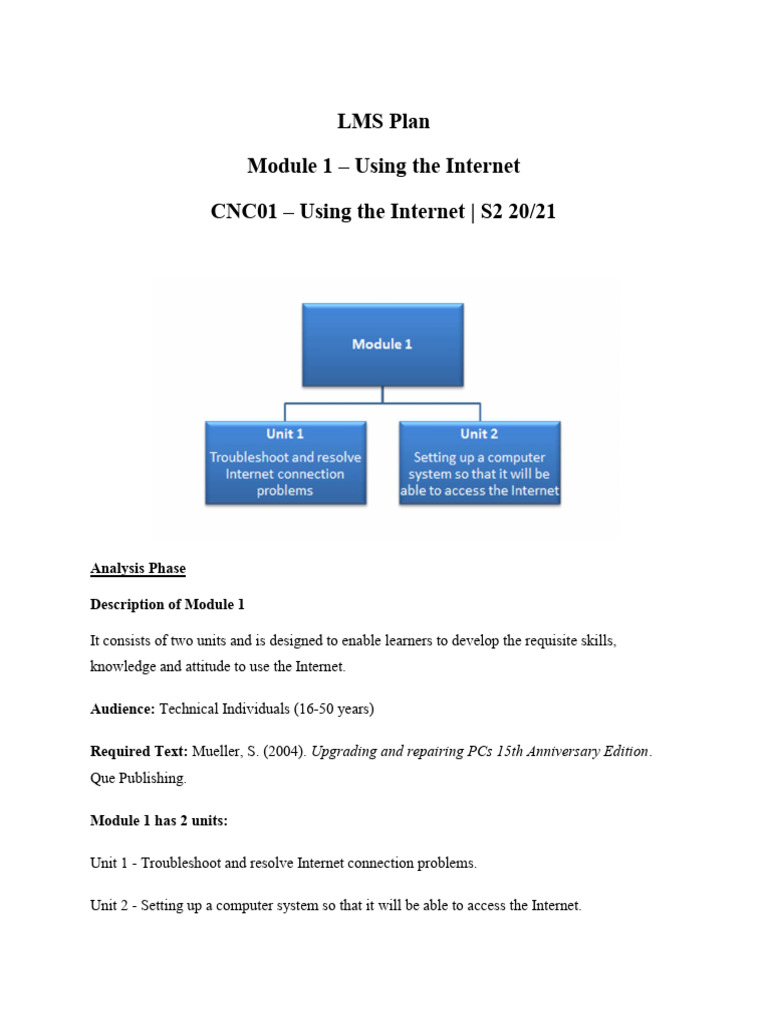 LMS Plan

Module 1 – Using the Internet

CNC01 – Using the Internet | S2 20/21

Module 1

Unit 1
Troubleshoot and resolve Internet connection problems

Unit 2
Setting up a computer system so that it will be able to access the Internet

Analysis Phase

Description of Module 1

It consists of two units and is designed to enable learners to develop the requisite skills, knowledge and attitude to use the Internet.

Audience: Technical Individuals (16-50 years)

Required Text: Mueller, S. (2004). Upgrading and repairing PCs 15th Anniversary Edition. Que Publishing.

Module 1 has 2 units:

Unit 1 - Troubleshoot and resolve Internet connection problems.

Unit 2 - Setting up a computer system so that it will be able to access the Internet.